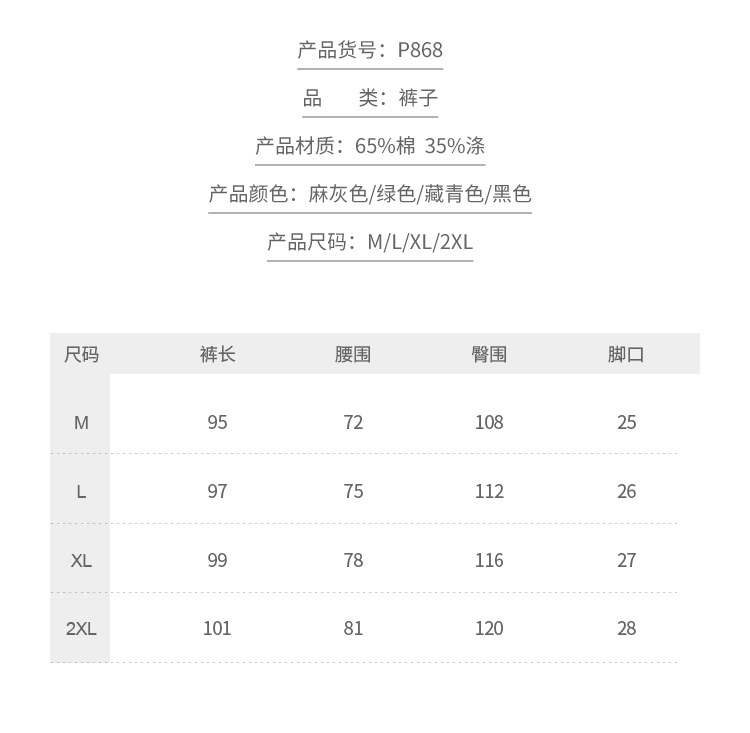 产品货号：P868

品 类：裤子

产品材质：65%棉 35%涤

产品颜色：麻灰色/绿色/藏青色/黑色

产品尺码：M/L/XL/2XL

| 尺码 | 裤长 | 腰围 | 臀围 | 脚口 |
|---|---|---|---|---|
| M | 95 | 72 | 108 | 25 |
| L | 97 | 75 | 112 | 26 |
| XL | 99 | 78 | 116 | 27 |
| 2XL | 101 | 81 | 120 | 28 |